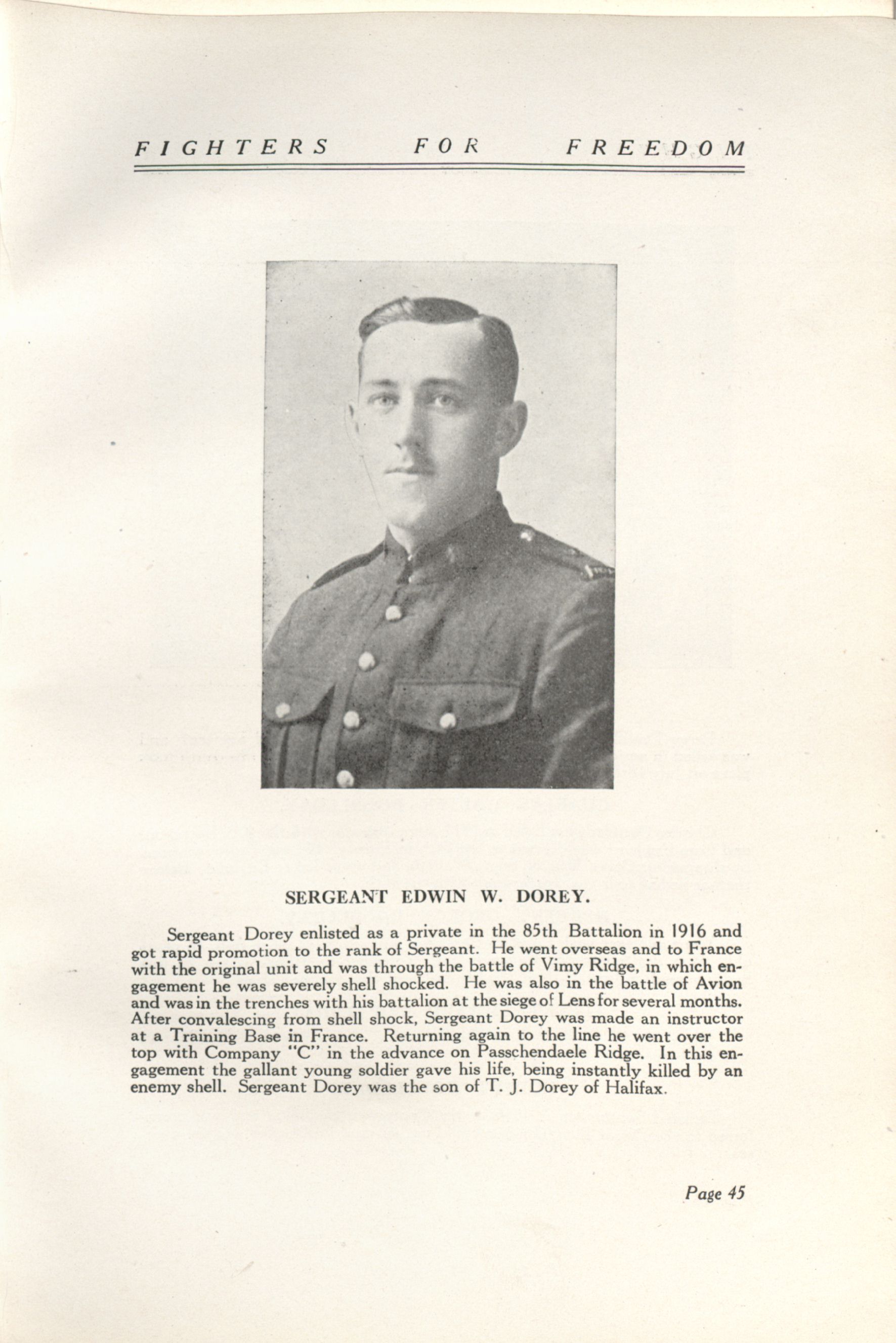 FIGHTERS FOR FREEDOM

SERGEANT EDWIN W. DOREY.

Sergeant Dorey enlisted as a private in the 85th Battalion in 1916 and got rapid promotion to the rank of Sergeant. He went overseas and to France with the original unit and was through the battle of Vimy Ridge, in which engagement he was severely shell shocked. He was also in the battle of Avion and was in the trenches with his battalion at the siege of Lens for several months. After convalescing from shell shock, Sergeant Dorey was made an instructor at a Training Base in France. Returning again to the line he went over the top with Company "C" in the advance on Passchendaele Ridge. In this engagement the gallant young soldier gave his life, being instantly killed by an enemy shell. Sergeant Dorey was the son of T. J. Dorey of Halifax.

Page 45